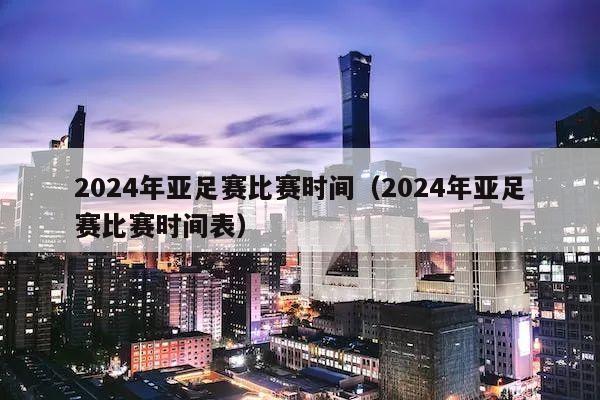 2024年亚足赛比赛时间（2024年亚足赛比赛时间表）